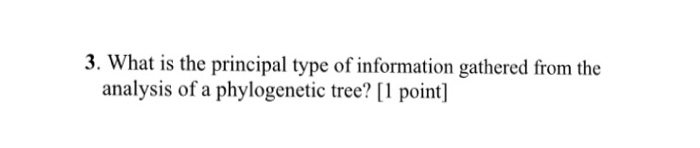 3. What is the principal type of information gathered from the analysis of a phylogenetic tree? [1 point]